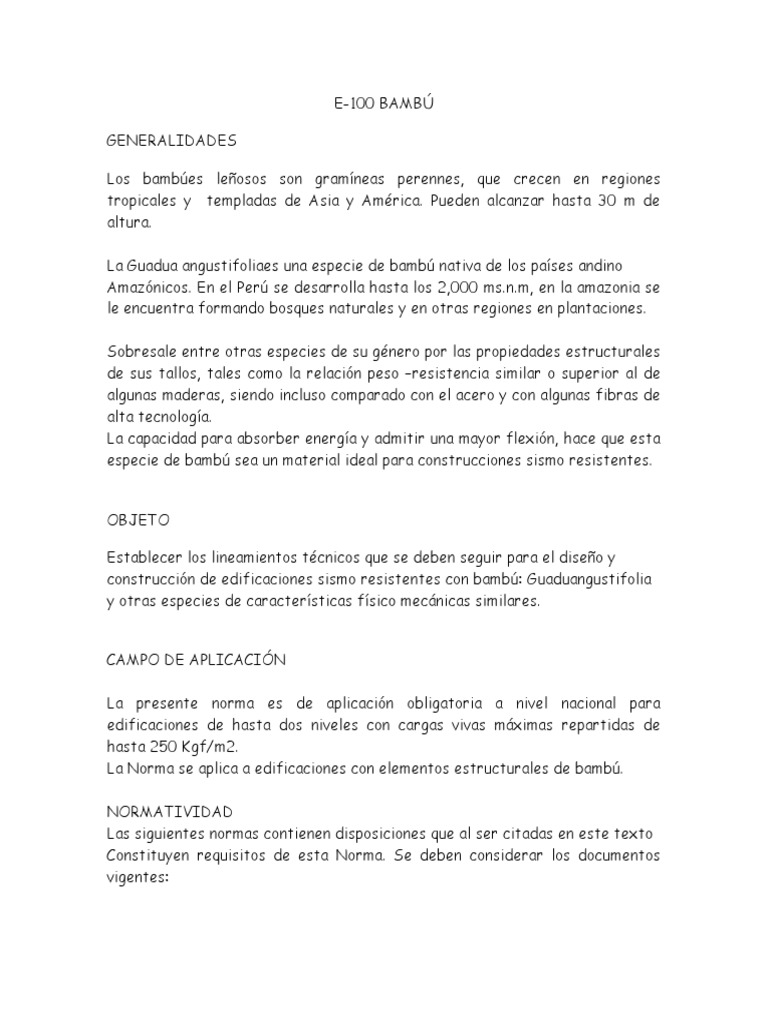 E-100 BAMBÚ

GENERALIDADES

Los bambúes leñosos son gramíneas perennes, que crecen en regiones tropicales y templadas de Asia y América. Pueden alcanzar hasta 30 m de altura.

La Guadua angustifoliaes una especie de bambú nativa de los países andino Amazónicos. En el Perú se desarrolla hasta los 2,000 ms.n.m, en la amazonia se le encuentra formando bosques naturales y en otras regiones en plantaciones.

Sobresale entre otras especies de su género por las propiedades estructurales de sus tallos, tales como la relación peso –resistencia similar o superior al de algunas maderas, siendo incluso comparado con el acero y con algunas fibras de alta tecnología.
La capacidad para absorber energía y admitir una mayor flexión, hace que esta especie de bambú sea un material ideal para construcciones sismo resistentes.

OBJETO

Establecer los lineamientos técnicos que se deben seguir para el diseño y construcción de edificaciones sismo resistentes con bambú: Guaduangustifolia y otras especies de características físico mecánicas similares.

CAMPO DE APLICACIÓN

La presente norma es de aplicación obligatoria a nivel nacional para edificaciones de hasta dos niveles con cargas vivas máximas repartidas de hasta 250 Kgf/m2.
La Norma se aplica a edificaciones con elementos estructurales de bambú.

NORMATIVIDAD
Las siguientes normas contienen disposiciones que al ser citadas en este texto Constituyen requisitos de esta Norma. Se deben considerar los documentos vigentes: